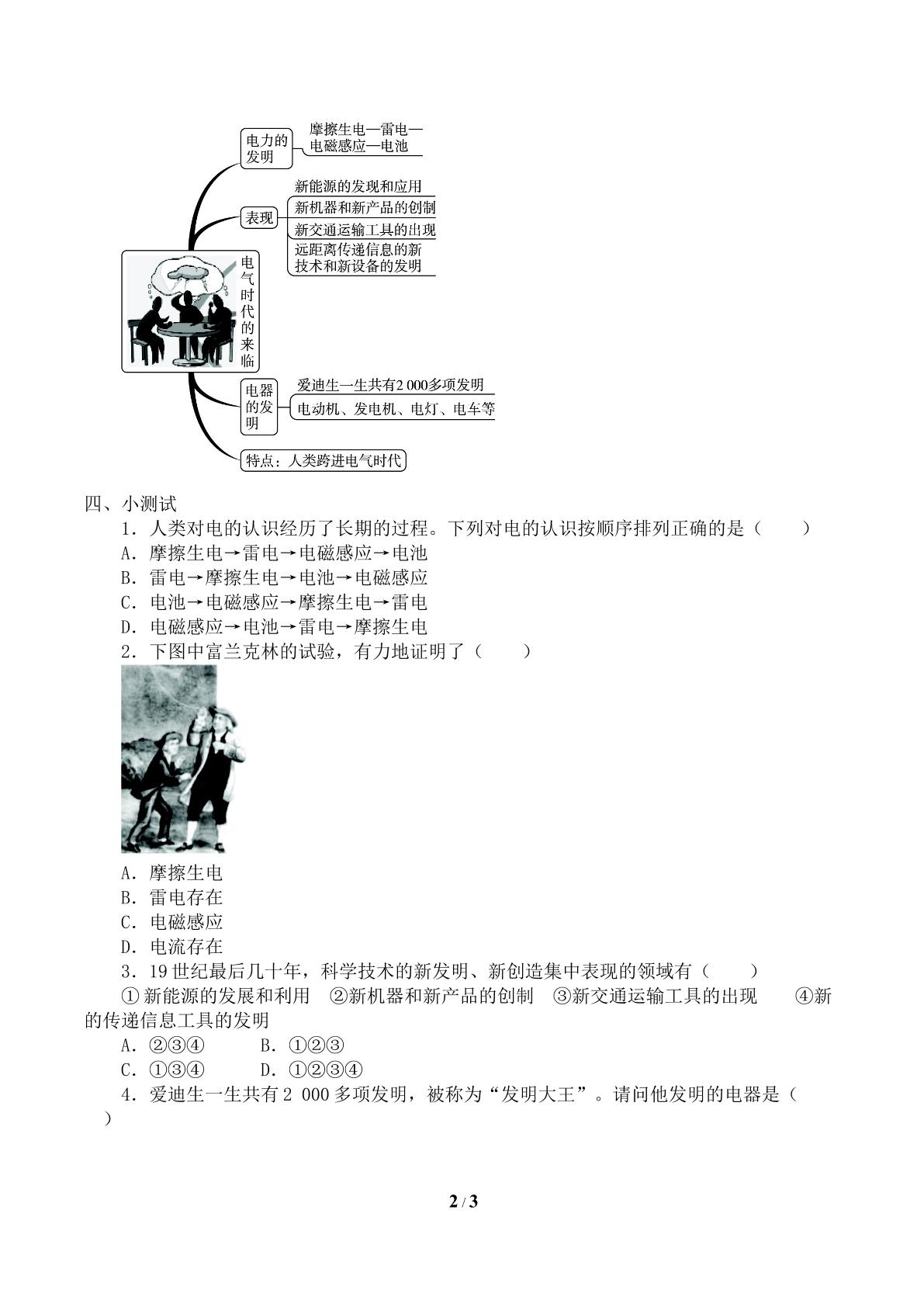 电力的发明
摩擦生电—雷电—电磁感应—电池

表现
新能源的发现和应用
新机器和新产品的创制
新交通运输工具的出现
远距离传递信息的新技术和新设备的发明

电气时代的来临

电器的发明
爱迪生一生共有2 000多项发明
电动机、发电机、电灯、电车等

特点：人类跨进电气时代

四、小测试

1．人类对电的认识经历了长期的过程。下列对电的认识按顺序排列正确的是（　　）

A．摩擦生电→雷电→电磁感应→电池

B．雷电→摩擦生电→电池→电磁感应

C．电池→电磁感应→摩擦生电→雷电

D．电磁感应→电池→雷电→摩擦生电

2．下图中富兰克林的试验，有力地证明了（　　）

A．摩擦生电

B．雷电存在

C．电磁感应

D．电流存在

3．19世纪最后几十年，科学技术的新发明、新创造集中表现的领域有（　　）

①新能源的发展和利用　②新机器和新产品的创制　③新交通运输工具的出现　④新的传递信息工具的发明

A．②③④　B．①②③

C．①③④　D．①②③④

4．爱迪生一生共有2 000多项发明，被称为“发明大王”。请问他发明的电器是（　　）

2 / 3